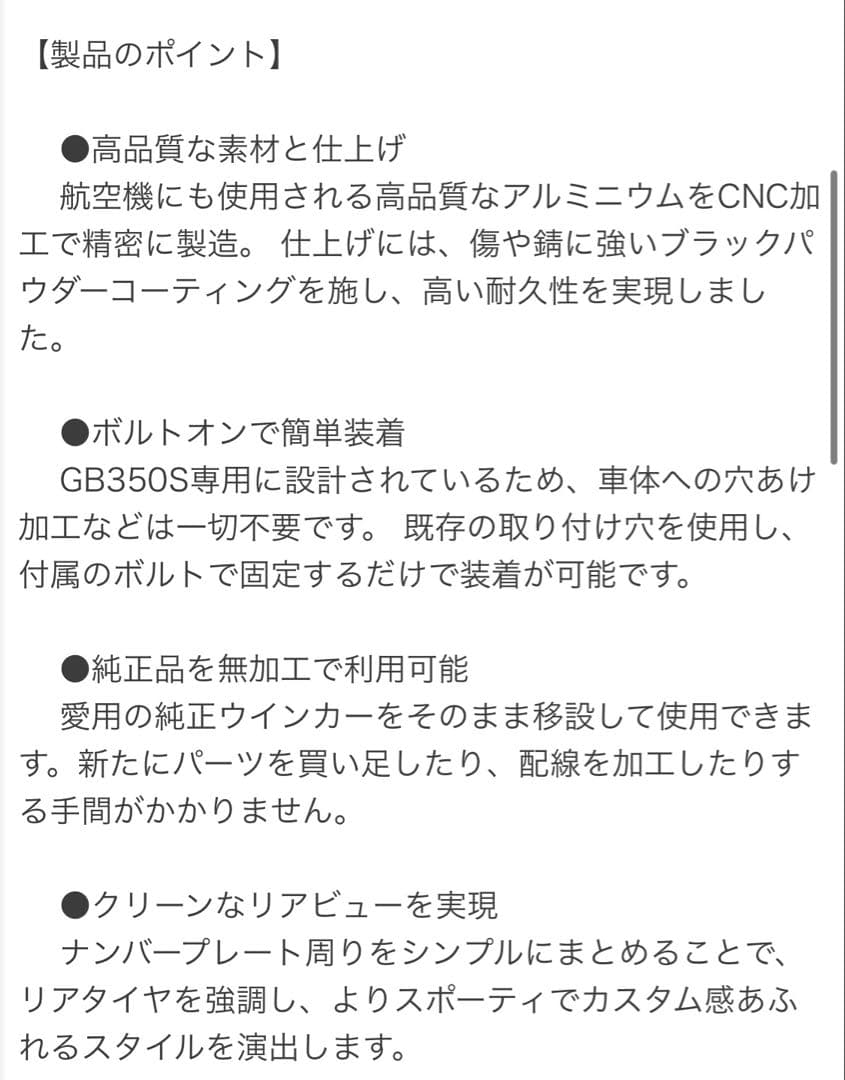 【製品のポイント】

●高品質な素材と仕上げ
航空機にも使用される高品質なアルミニウムをCNC加工で精密に製造。 仕上げには、傷や錆に強いブラックパウダーコーティングを施し、高い耐久性を実現しました。

●ボルトオンで簡単装着
GB350S専用に設計されているため、車体への穴あけ加工などは一切不要です。 既存の取り付け穴を使用し、付属のボルトで固定するだけで装着が可能です。

●純正品を無加工で利用可能
愛用の純正ウインカーをそのまま移設して使用できます。新たにパーツを買い足したり、配線を加工したりする手間がかかりません。

●クリーンなリアビューを実現
ナンバープレート周りをシンプルにまとめることで、リアタイヤを強調し、よりスポーティでカスタム感あふれるスタイルを演出します。